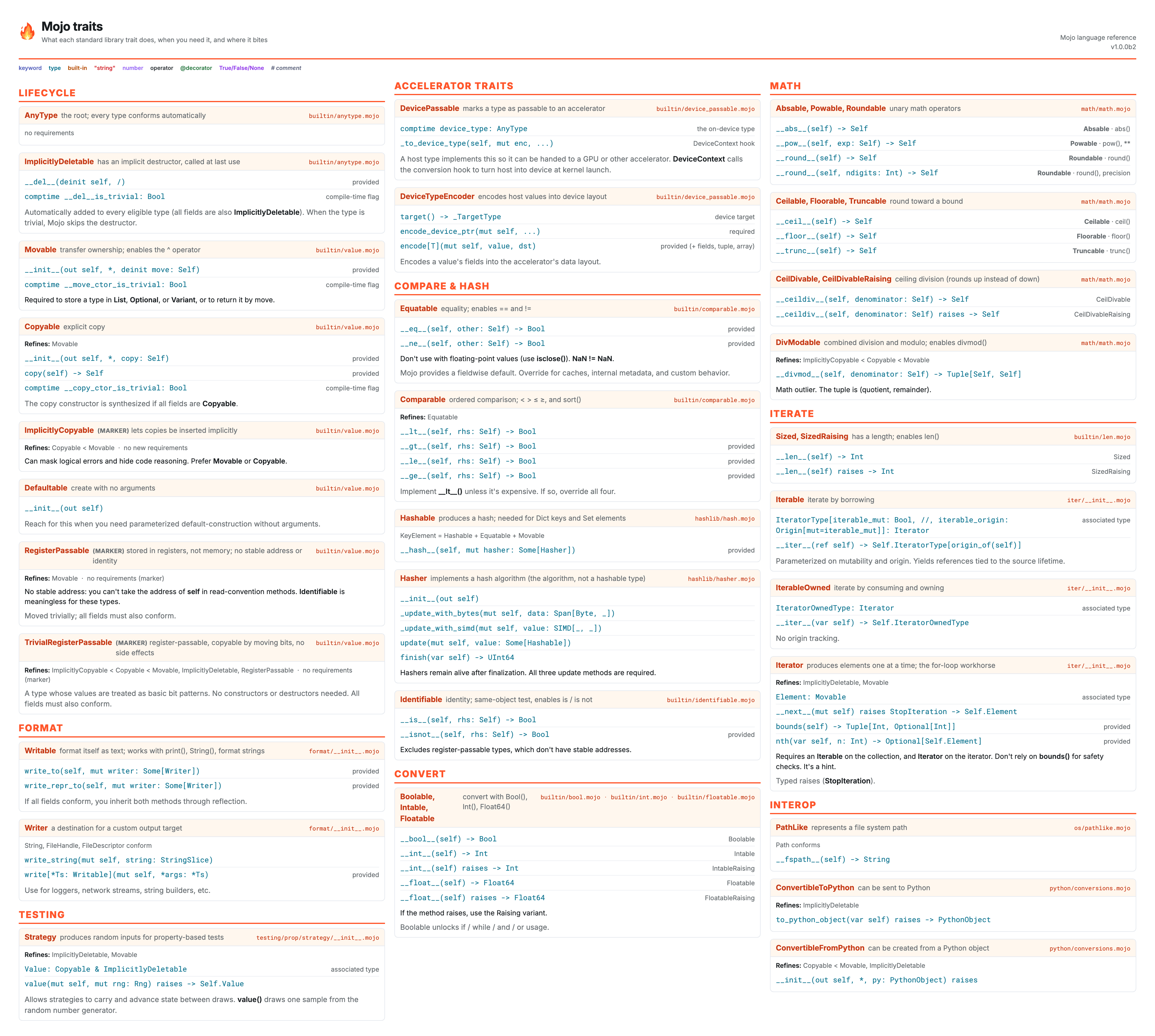 Mojo traits
What each standard library trait does, when you need it, and where it bites

Mojo language reference
v1.0.0b2

keyword type built-in "string" number operator @decorator True/False/None # comment

LIFECYCLE

AnyType the root; every type conforms automatically builtin/anytype.mojo
no requirements

ImplicitlyDeletable has an implicit destructor, called at last use builtin/anytype.mojo
__del__(deinit self, /) provided
comptime __del__is_trivial: Bool compile-time flag
Automatically added to every eligible type (all fields are also ImplicitlyDeletable). When the type is trivial, Mojo skips the destructor.

Movable transfer ownership; enables the ^ operator builtin/value.mojo
__init__(out self, *, deinit move: Self) provided
comptime __move_ctor_is_trivial: Bool compile-time flag
Required to store a type in List, Optional, or Variant, or to return it by move.

Copyable explicit copy builtin/value.mojo
Refines: Movable
__init__(out self, *, copy: Self) provided
copy(self) -> Self provided
comptime __copy_ctor_is_trivial: Bool compile-time flag
The copy constructor is synthesized if all fields are Copyable.

ImplicitlyCopyable (MARKER) lets copies be inserted implicitly builtin/value.mojo
Refines: Copyable < Movable · no new requirements
Can mask logical errors and hide code reasoning. Prefer Movable or Copyable.

Defaultable create with no arguments builtin/value.mojo
__init__(out self)
Reach for this when you need parameterized default-construction without arguments.

RegisterPassable (MARKER) stored in registers, not memory; no stable address or identity builtin/value.mojo
Refines: Movable · no requirements (marker)
No stable address: you can't take the address of self in read-convention methods. Identifiable is meaningless for these types.
Moved trivially; all fields must also conform.

TrivialRegisterPassable (MARKER) register-passable, copyable by moving bits, no side effects builtin/value.mojo
Refines: ImplicitlyCopyable < Copyable < Movable, ImplicitlyDeletable, RegisterPassable · no requirements (marker)
A type whose values are treated as basic bit patterns. No constructors or destructors needed. All fields must also conform.

FORMAT

Writable format itself as text; works with print(), String(), format strings format/__init__.mojo
write_to(self, mut writer: Some[Writer]) provided
write_repr_to(self, mut writer: Some[Writer]) provided
If all fields conform, you inherit both methods through reflection.

Writer a destination for a custom output target format/__init__.mojo
String, FileHandle, FileDescriptor conform
write_string(mut self, string: StringSlice)
write[*Ts: Writable](mut self, *args: *Ts) provided
Use for loggers, network streams, string builders, etc.

TESTING

Strategy produces random inputs for property-based tests testing/prop/strategy/__init__.mojo
Refines: ImplicitlyDeletable, Movable
Value: Copyable & ImplicitlyDeletable associated type
value(mut self, mut rng: Rng) raises -> Self.Value
Allows strategies to carry and advance state between draws. value() draws one sample from the random number generator.

ACCELERATOR TRAITS

DevicePassable marks a type as passable to an accelerator builtin/device_passable.mojo
comptime device_type: AnyType the on-device type
_to_device_type(self, mut enc, ...) DeviceContext hook
A host type implements this so it can be handed to a GPU or other accelerator. DeviceContext calls the conversion hook to turn host into device at kernel launch.

DeviceTypeEncoder encodes host values into device layout builtin/device_passable.mojo
target() -> _TargetType device target
encode_device_ptr(mut self, ...) required
encode[T](mut self, value, dst) provided (+ fields, tuple, array)
Encodes a value's fields into the accelerator's data layout.

COMPARE & HASH

Equatable equality; enables == and != builtin/comparable.mojo
__eq__(self, other: Self) -> Bool provided
__ne__(self, other: Self) -> Bool provided
Don't use with floating-point values (use isclose()). NaN != NaN.
Mojo provides a fieldwise default. Override for caches, internal metadata, and custom behavior.

Comparable ordered comparison; < > ≤ ≥, and sort() builtin/comparable.mojo
Refines: Equatable
__lt__(self, rhs: Self) -> Bool
__gt__(self, rhs: Self) -> Bool provided
__le__(self, rhs: Self) -> Bool provided
__ge__(self, rhs: Self) -> Bool provided
Implement __lt__() unless it's expensive. If so, override all four.

Hashable produces a hash; needed for Dict keys and Set elements hashlib/hash.mojo
KeyElement = Hashable + Equatable + Movable
__hash__(self, mut hasher: Some[Hasher]) provided

Hasher implements a hash algorithm (the algorithm, not a hashable type) hashlib/hasher.mojo
__init__(out self)
_update_with_bytes(mut self, data: Span[Byte, _])
_update_with_simd(mut self, value: SIMD[_, _])
update(mut self, value: Some[Hashable])
finish(var self) -> UInt64
Hashers remain alive after finalization. All three update methods are required.

Identifiable identity; same-object test, enables is / is not builtin/identifiable.mojo
__is__(self, rhs: Self) -> Bool
__isnot__(self, rhs: Self) -> Bool provided
Excludes register-passable types, which don't have stable addresses.

CONVERT

Boolable, Intable, Floatable convert with Bool(), Int(), Float64() builtin/bool.mojo · builtin/int.mojo · builtin/floatable.mojo
__bool__(self) -> Bool Boolable
__int__(self) -> Int Intable
__int__(self) raises -> Int IntableRaising
__float__(self) -> Float64 Floatable
__float__(self) raises -> Float64 FloatableRaising
If the method raises, use the Raising variant.
Boolable unlocks if / while / and / or usage.

MATH

Absable, Powable, Roundable unary math operators math/math.mojo
__abs__(self) -> Self Absable · abs()
__pow__(self, exp: Self) -> Self Powable · pow(), **
__round__(self) -> Self Roundable · round()
__round__(self, ndigits: Int) -> Self Roundable · round(), precision

Ceilable, Floorable, Truncable round toward a bound math/math.mojo
__ceil__(self) -> Self Ceilable · ceil()
__floor__(self) -> Self Floorable · floor()
__trunc__(self) -> Self Truncable · trunc()

CeilDivable, CeilDivableRaising ceiling division (rounds up instead of down) math/math.mojo
__ceildiv__(self, denominator: Self) -> Self CeilDivable
__ceildiv__(self, denominator: Self) raises -> Self CeilDivableRaising

DivModable combined division and modulo; enables divmod() math/math.mojo
Refines: ImplicitlyCopyable < Copyable < Movable
__divmod__(self, denominator: Self) -> Tuple[Self, Self]
Math outlier. The tuple is (quotient, remainder).

ITERATE

Sized, SizedRaising has a length; enables len() builtin/len.mojo
__len__(self) -> Int Sized
__len__(self) raises -> Int SizedRaising

Iterable iterate by borrowing iter/__init__.mojo
IteratorType[iterable_mut: Bool, //, iterable_origin: Origin[mut=iterable_mut]]: Iterator associated type
__iter__(ref self) -> Self.IteratorType[origin_of(self)]
Parameterized on mutability and origin. Yields references tied to the source lifetime.

IterableOwned iterate by consuming and owning iter/__init__.mojo
IteratorOwnedType: Iterator associated type
__iter__(var self) -> Self.IteratorOwnedType
No origin tracking.

Iterator produces elements one at a time; the for-loop workhorse iter/__init__.mojo
Refines: ImplicitlyDeletable, Movable
Element: Movable associated type
__next__(mut self) raises StopIteration -> Self.Element
bounds(self) -> Tuple[Int, Optional[Int]] provided
nth(var self, n: Int) -> Optional[Self.Element] provided
Requires an Iterable on the collection, and Iterator on the iterator. Don't rely on bounds() for safety checks. It's a hint.
Typed raises (StopIteration).

INTEROP

PathLike represents a file system path os/pathlike.mojo
Path conforms
__fspath__(self) -> String

ConvertibleToPython can be sent to Python python/conversions.mojo
Refines: ImplicitlyDeletable
to_python_object(var self) raises -> PythonObject

ConvertibleFromPython can be created from a Python object python/conversions.mojo
Refines: Copyable < Movable, ImplicitlyDeletable
__init__(out self, *, py: PythonObject) raises